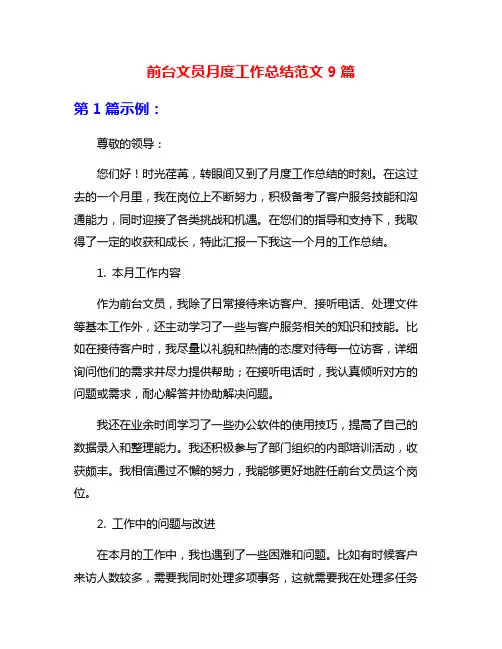 前台文员月度工作总结范文 9 篇

第 1 篇示例：

尊敬的领导：

您们好！时光荏苒，转眼间又到了月度工作总结的时刻。在这过去的一个月里，我在岗位上不断努力，积极备考了客户服务技能和沟通能力，同时迎接了各类挑战和机遇。在您们的指导和支持下，我取得了一定的收获和成长，特此汇报一下我这一个月的工作总结。

1. 本月工作内容

作为前台文员，我除了日常接待来访客户、接听电话、处理文件等基本工作外，还主动学习了一些与客户服务相关的知识和技能。比如在接待客户时，我尽量以礼貌和热情的态度对待每一位访客，详细询问他们的需求并尽力提供帮助；在接听电话时，我认真倾听对方的问题或需求，耐心解答并协助解决问题。

我还在业余时间学习了一些办公软件的使用技巧，提高了自己的数据录入和整理能力。我还积极参与了部门组织的内部培训活动，收获颇丰。我相信通过不懈的努力，我能够更好地胜任前台文员这个岗位。

2. 工作中的问题与改进

在本月的工作中，我也遇到了一些困难和问题。比如有时候客户来访人数较多，需要我同时处理多项事务，这就需要我在处理多任务